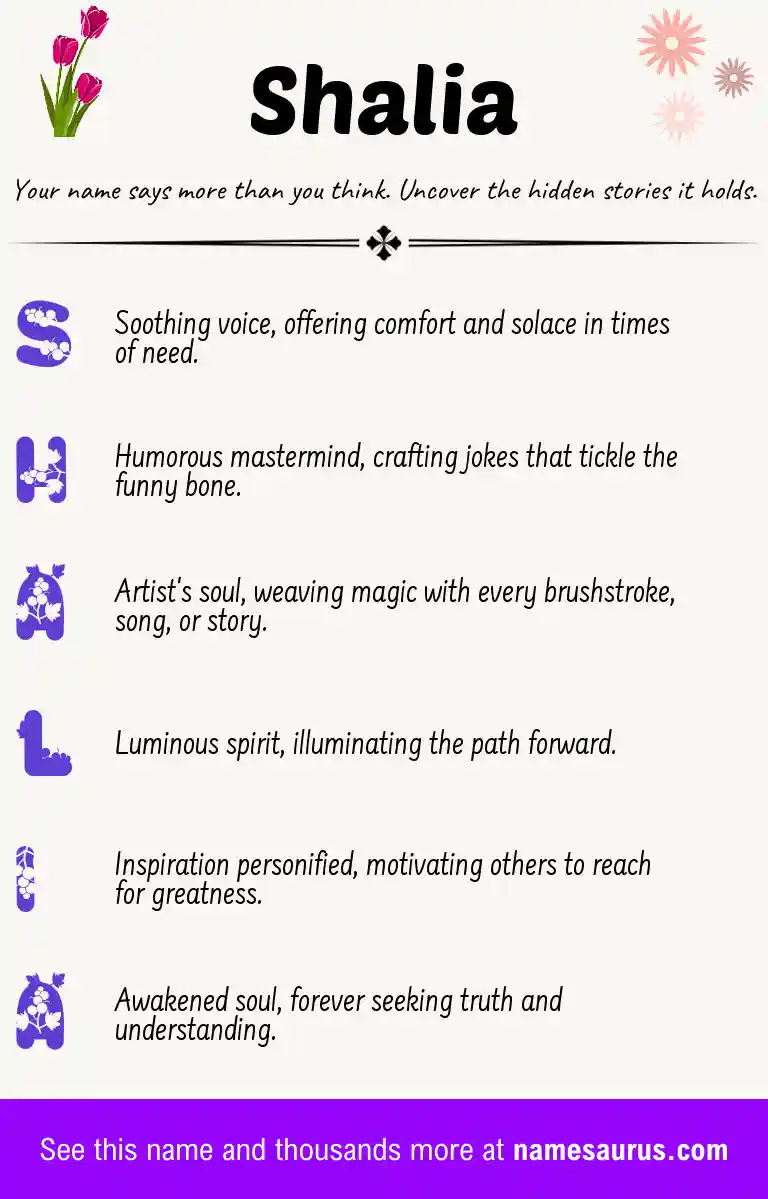 Shalia

Your name says more than you think. Uncover the hidden stories it holds.

S

Soothing voice, offering comfort and solace in times of need.

H

Humorous mastermind, crafting jokes that tickle the funny bone.

A

Artist's soul, weaving magic with every brushstroke, song, or story.

L

Luminous spirit, illuminating the path forward.

I

Inspiration personified, motivating others to reach for greatness.

A

Awakened soul, forever seeking truth and understanding.

See this name and thousands more at namesaurus.com